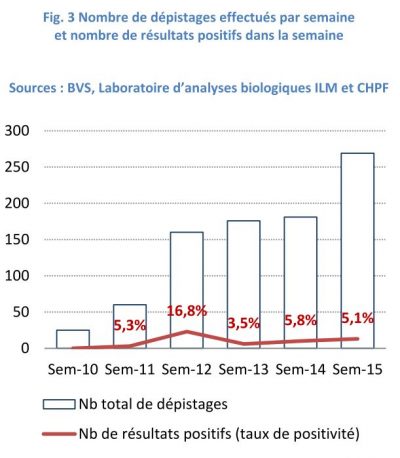 Fig. 3 Nombre de dépistages effectués par semaine et nombre de résultats positifs dans la semaine

Sources : BVS, Laboratoire d'analyses biologiques ILM et CHPF

300
250
200
150
100
50
0

5,3%
16,8%
3,5%
5,8%
5,1%

Sem-10 Sem-11 Sem-12 Sem-13 Sem-14 Sem-15

Nb total de dépistages

Nb de résultats positifs (taux de positivité)